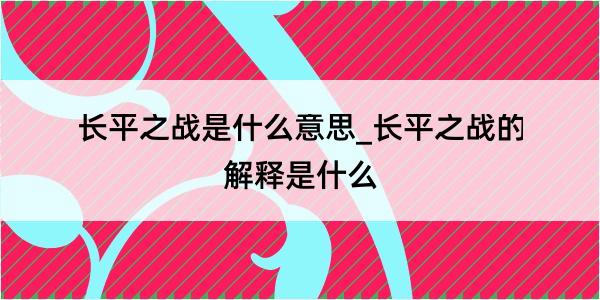 长平之战是什么意思_长平之战的解释是什么